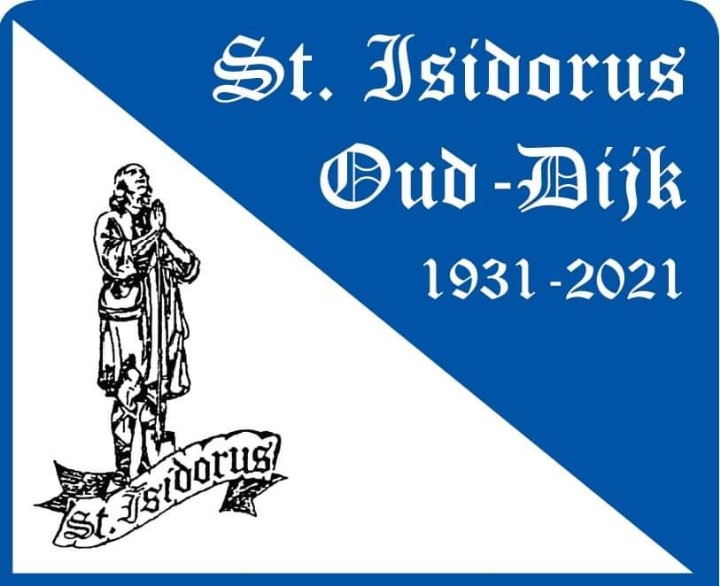 St. Isidorus
Oud-Dijk
1931-2021

St. Isidorus